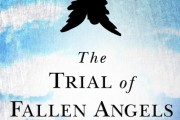 The
TRIAL of
FALLEN ANGELS